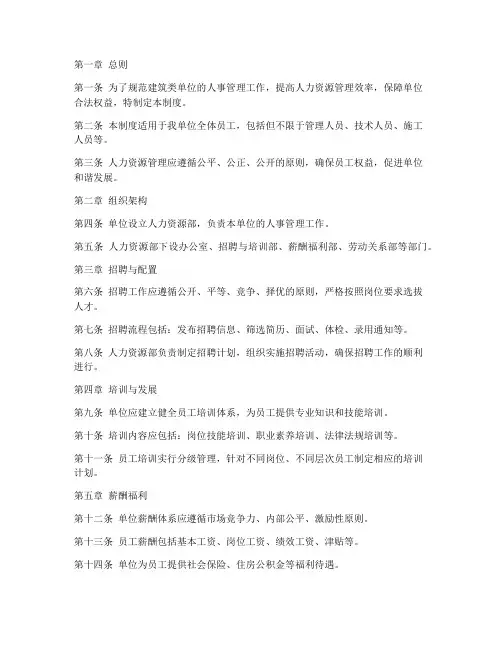 第一章 总则

第一条 为了规范建筑类单位的人事管理工作，提高人力资源管理效率，保障单位合法权益，特制定本制度。

第二条 本制度适用于我单位全体员工，包括但不限于管理人员、技术人员、施工人员等。

第三条 人力资源管理应遵循公平、公正、公开的原则，确保员工权益，促进单位和谐发展。

第二章 组织架构

第四条 单位设立人力资源部，负责本单位的人事管理工作。

第五条 人力资源部下设办公室、招聘与培训部、薪酬福利部、劳动关系部等部门。

第三章 招聘与配置

第六条 招聘工作应遵循公开、平等、竞争、择优的原则，严格按照岗位要求选拔人才。

第七条 招聘流程包括：发布招聘信息、筛选简历、面试、体检、录用通知等。

第八条 人力资源部负责制定招聘计划，组织实施招聘活动，确保招聘工作的顺利进行。

第四章 培训与发展

第九条 单位应建立健全员工培训体系，为员工提供专业知识和技能培训。

第十条 培训内容应包括：岗位技能培训、职业素养培训、法律法规培训等。

第十一条 员工培训实行分级管理，针对不同岗位、不同层次员工制定相应的培训计划。

第五章 薪酬福利

第十二条 单位薪酬体系应遵循市场竞争力、内部公平、激励性原则。

第十三条 员工薪酬包括基本工资、岗位工资、绩效工资、津贴等。

第十四条 单位为员工提供社会保险、住房公积金等福利待遇。